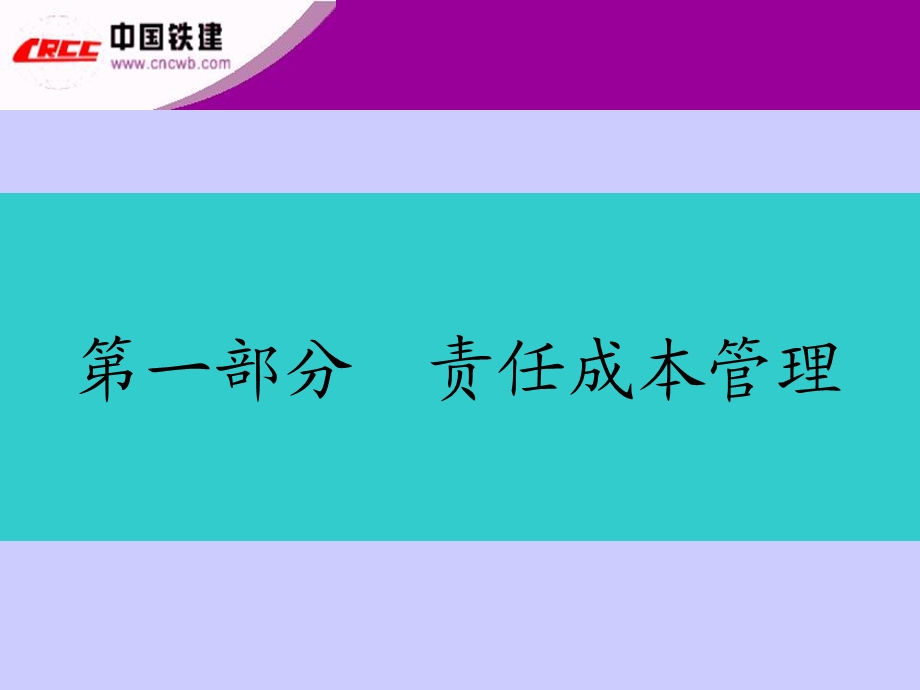 CRCC 中国铁建
www.cncwb.com

第一部分　责任成本管理